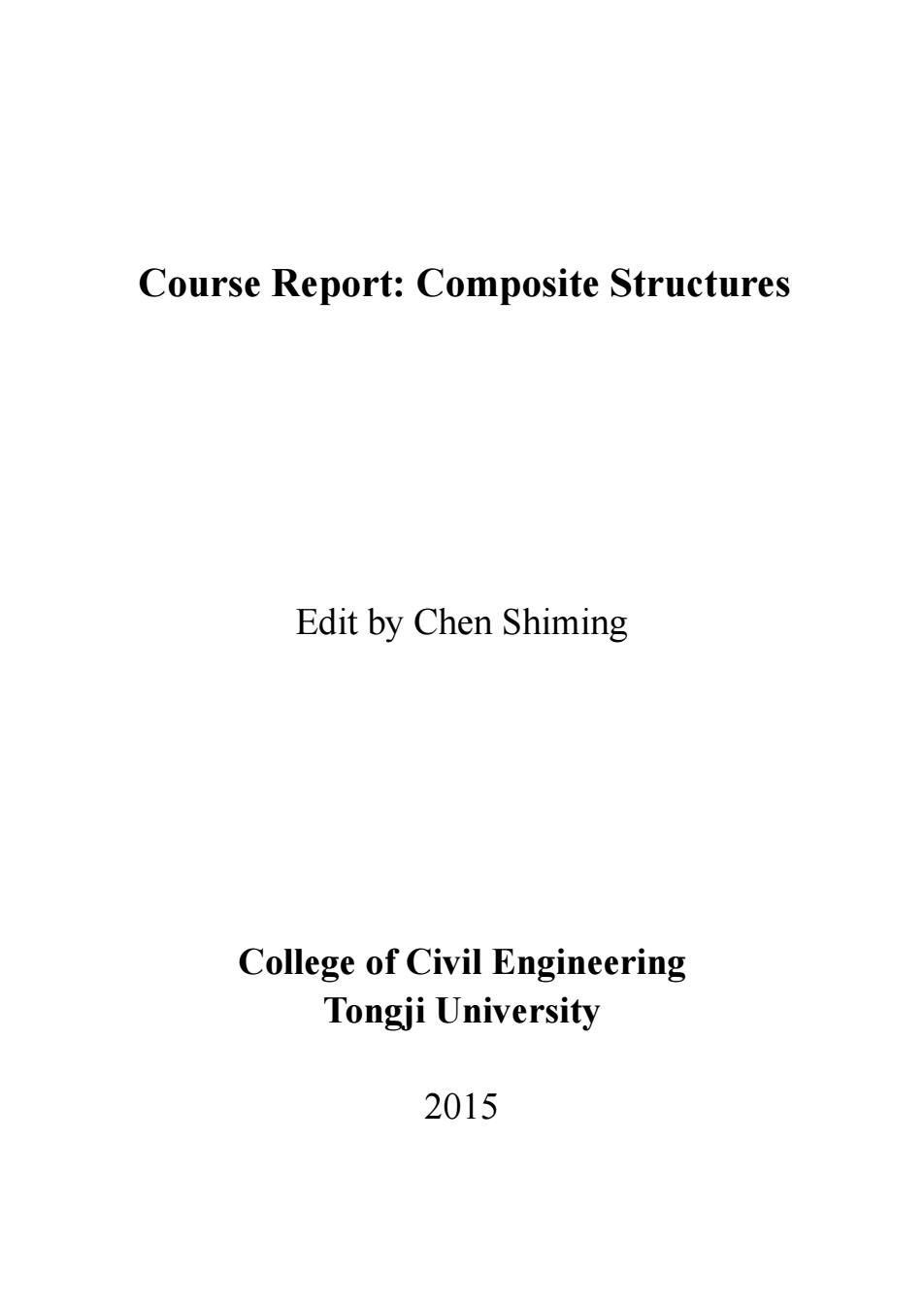 Course Report: Composite Structures

Edit by Chen Shiming

College of Civil Engineering
Tongji University

2015